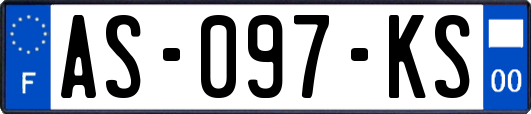 F
AS-097-KS
00